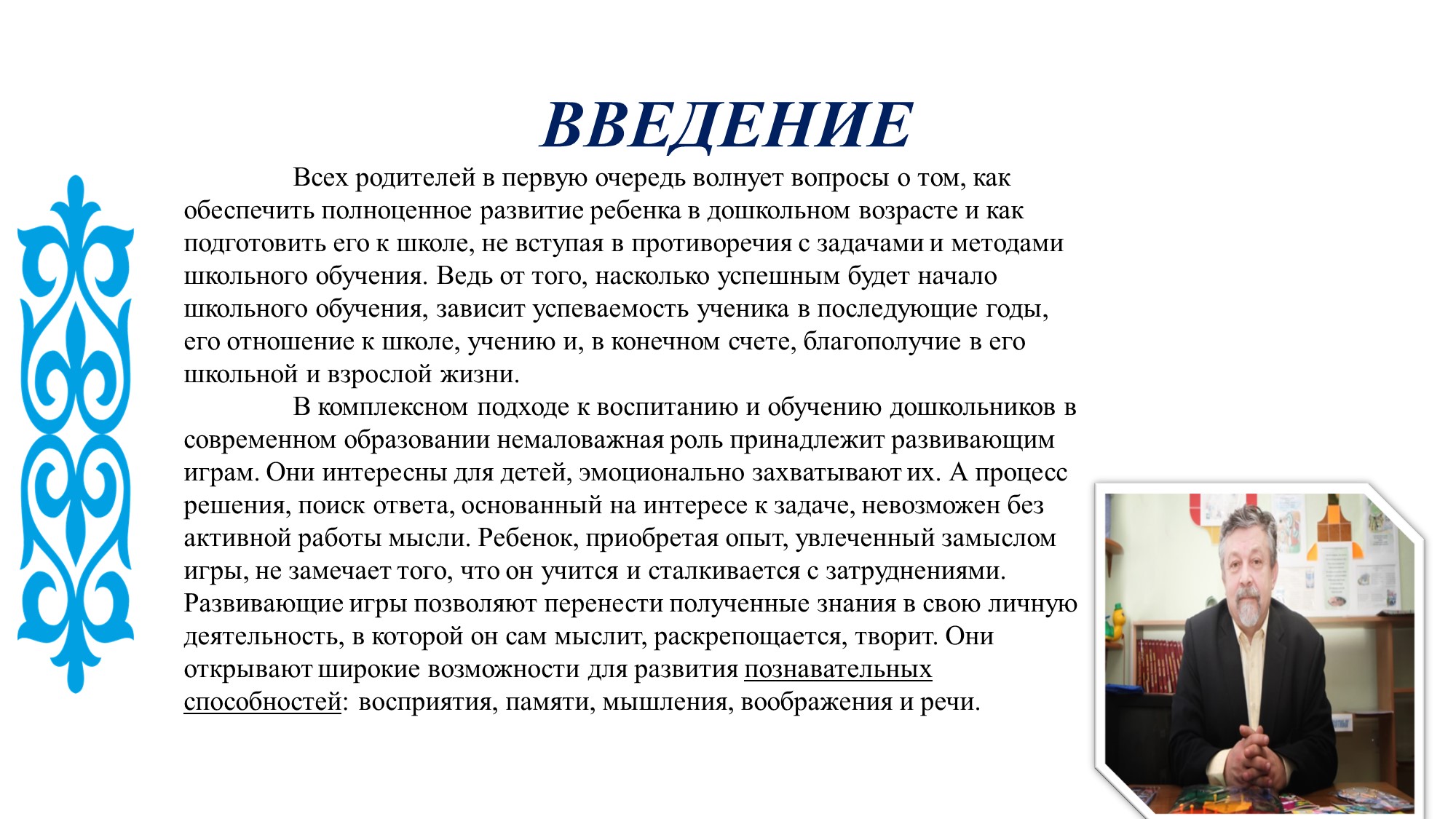 ВВЕДЕНИЕ

Всех родителей в первую очередь волнует вопросы о том, как обеспечить полноценное развитие ребенка в дошкольном возрасте и как подготовить его к школе, не вступая в противоречия с задачами и методами школьного обучения. Ведь от того, насколько успешным будет начало школьного обучения, зависит успеваемость ученика в последующие годы, его отношение к школе, учению и, в конечном счете, благополучие в его школьной и взрослой жизни.

В комплексном подходе к воспитанию и обучению дошкольников в современном образовании немаловажная роль принадлежит развивающим играм. Они интересны для детей, эмоционально захватывают их. А процесс решения, поиск ответа, основанный на интересе к задаче, невозможен без активной работы мысли. Ребенок, приобретая опыт, увлеченный замыслом игры, не замечает того, что он учится и сталкивается с затруднениями. Развивающие игры позволяют перенести полученные знания в свою личную деятельность, в которой он сам мыслит, раскрепощается, творит. Они открывают широкие возможности для развития познавательных способностей: восприятия, памяти, мышления, воображения и речи.